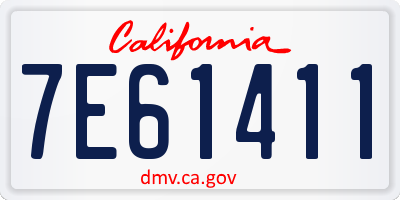 California
7E61411
dmv.ca.gov